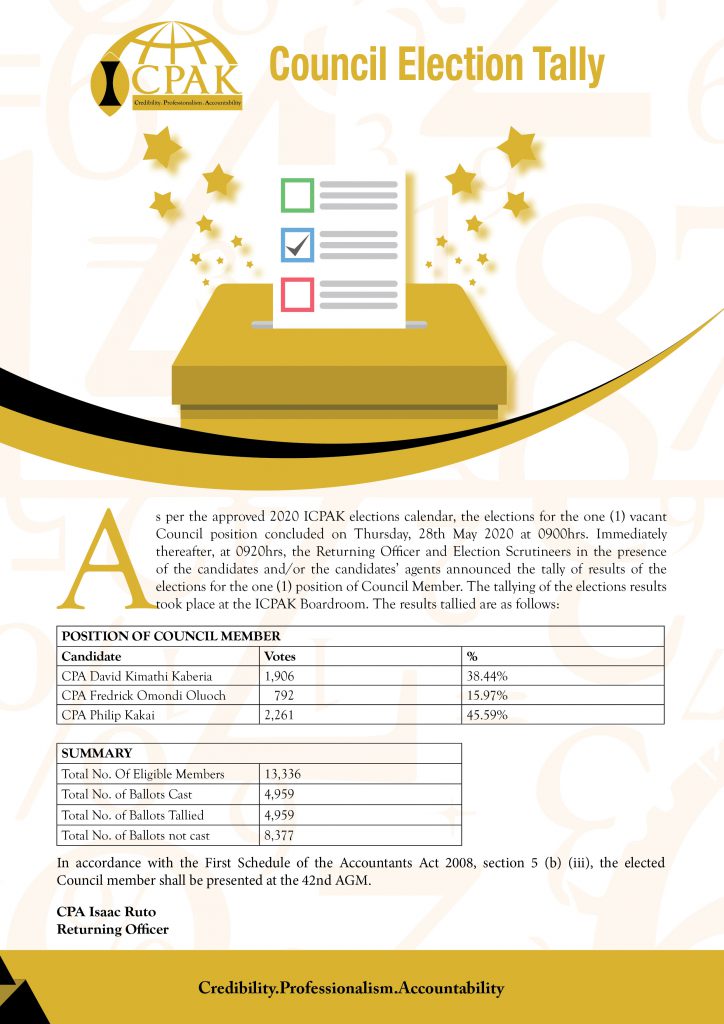 ICPAK
Credibility. Professionalism. Accountability

Council Election Tally

As per the approved 2020 ICPAK elections calendar, the elections for the one (1) vacant Council position concluded on Thursday, 28th May 2020 at 0900hrs. Immediately thereafter, at 0920hrs, the Returning Officer and Election Scrutineers in the presence of the candidates and/or the candidates' agents announced the tally of results of the elections for the one (1) position of Council Member. The tallying of the elections results took place at the ICPAK Boardroom. The results tallied are as follows:

| POSITION OF COUNCIL MEMBER | | |
|---|---|---|
| Candidate | Votes | % |
| CPA David Kimathi Kaberia | 1,906 | 38.44% |
| CPA Fredrick Omondi Oluoch | 792 | 15.97% |
| CPA Philip Kakai | 2,261 | 45.59% |

| SUMMARY | |
|---|---|
| Total No. Of Eligible Members | 13,336 |
| Total No. of Ballots Cast | 4,959 |
| Total No. of Ballots Tallied | 4,959 |
| Total No. of Ballots not cast | 8,377 |

In accordance with the First Schedule of the Accountants Act 2008, section 5 (b) (iii), the elected Council member shall be presented at the 42nd AGM.

CPA Isaac Ruto
Returning Officer

Credibility.Professionalism.Accountability